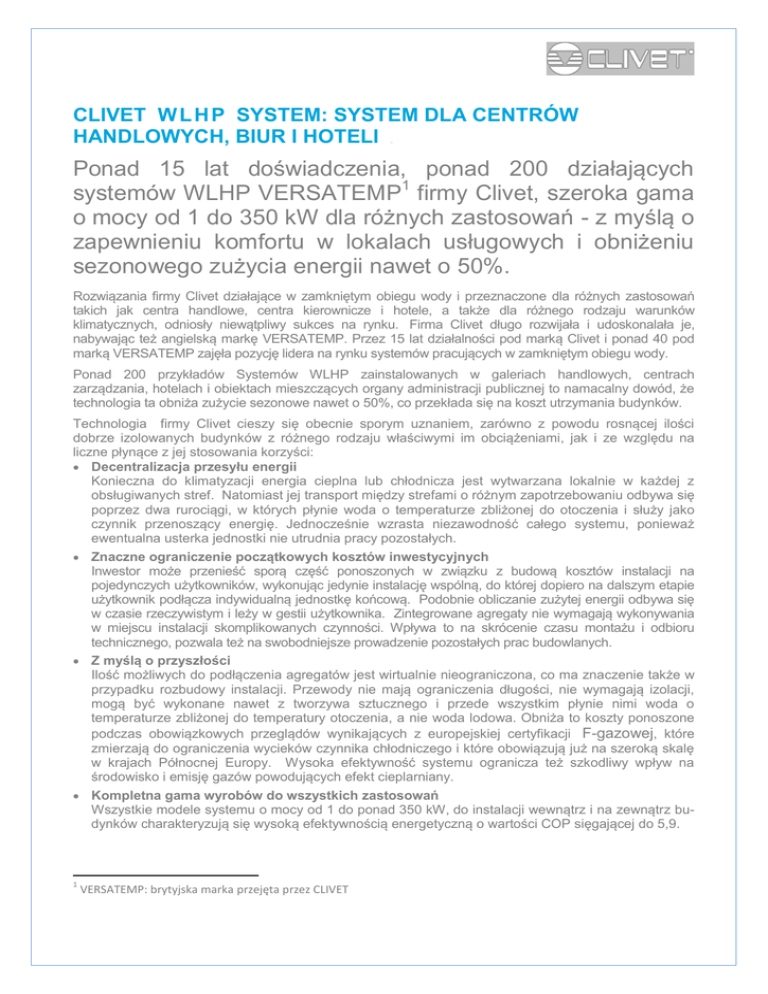 CLIVET

CLIVET WLHP SYSTEM: SYSTEM DLA CENTRÓW HANDLOWYCH, BIUR I HOTELI

Ponad 15 lat doświadczenia, ponad 200 działających systemów WLHP VERSATEMP$^1$ firmy Clivet, szeroka gama o mocy od 1 do 350 kW dla różnych zastosowań - z myślą o zapewnieniu komfortu w lokalach usługowych i obniżeniu sezonowego zużycia energii nawet o 50%.

Rozwiązania firmy Clivet działające w zamkniętym obiegu wody i przeznaczone dla różnych zastosowań takich jak centra handlowe, centra kierownicze i hotele, a także dla różnego rodzaju warunków klimatycznych, odniosły niewątpliwy sukces na rynku. Firma Clivet długo rozwijała i udoskonalała je, nabywając też angielską markę VERSATEMP. Przez 15 lat działalności pod marką Clivet i ponad 40 pod marką VERSATEMP zajęła pozycję lidera na rynku systemów pracujących w zamkniętym obiegu wody.

Ponad 200 przykładów Systemów WLHP zainstalowanych w galeriach handlowych, centrach zarządzania, hotelach i obiektach mieszczących organy administracji publicznej to namacalny dowód, że technologia ta obniża zużycie sezonowe nawet o 50%, co przekłada się na koszt utrzymania budynków.

Technologia firmy Clivet cieszy się obecnie sporym uznaniem, zarówno z powodu rosnącej ilości dobrze izolowanych budynków z różnego rodzaju właściwymi im obciążeniami, jak i ze względu na liczne płynące z jej stosowania korzyści:

• Decentralizacja przesyłu energii
Konieczna do klimatyzacji energia cieplna lub chłodnicza jest wytwarzana lokalnie w każdej z obsługiwanych stref. Natomiast jej transport między strefami o różnym zapotrzebowaniu odbywa się poprzez dwa rurociągi, w których płynie woda o temperaturze zbliżonej do otoczenia i służy jako czynnik przenoszący energię. Jednocześnie wzrasta niezawodność całego systemu, ponieważ ewentualna usterka jednostki nie utrudnia pracy pozostałych.

• Znaczne ograniczenie początkowych kosztów inwestycyjnych
Inwestor może przenieść sporą część ponoszonych w związku z budową kosztów instalacji na pojedynczych użytkowników, wykonując jedynie instalację wspólną, do której dopiero na dalszym etapie użytkownik podłącza indywidualną jednostkę końcową. Podobnie obliczanie zużytej energii odbywa się w czasie rzeczywistym i leży w gestii użytkownika. Zintegrowane agregaty nie wymagają wykonywania w miejscu instalacji skomplikowanych czynności. Wpływa to na skrócenie czasu montażu i odbioru technicznego, pozwala też na swobodniejsze prowadzenie pozostałych prac budowlanych.

• Z myślą o przyszłości
Ilość możliwych do podłączenia agregatów jest wirtualnie nieograniczona, co ma znaczenie także w przypadku rozbudowy instalacji. Przewody nie mają ograniczenia długości, nie wymagają izolacji, mogą być wykonane nawet z tworzywa sztucznego i przede wszystkim płynie nimi woda o temperaturze zbliżonej do temperatury otoczenia, a nie woda lodowa. Obniża to koszty ponoszone podczas obowiązkowych przeglądów wynikających z europejskiej certyfikacji F-gazowej, które zmierzają do ograniczenia wycieków czynnika chłodniczego i które obowiązują już na szeroką skalę w krajach Północnej Europy. Wysoka efektywność systemu ogranicza też szkodliwy wpływ na środowisko i emisję gazów powodujących efekt cieplarniany.

• Kompletna gama wyrobów do wszystkich zastosowań
Wszystkie modele systemu o mocy od 1 do ponad 350 kW, do instalacji wewnątrz i na zewnątrz budynków charakteryzują się wysoką efektywnością energetyczną o wartości COP sięgającej do 5,9.

$^1$ VERSATEMP: brytyjska marka przejęta przez CLIVET